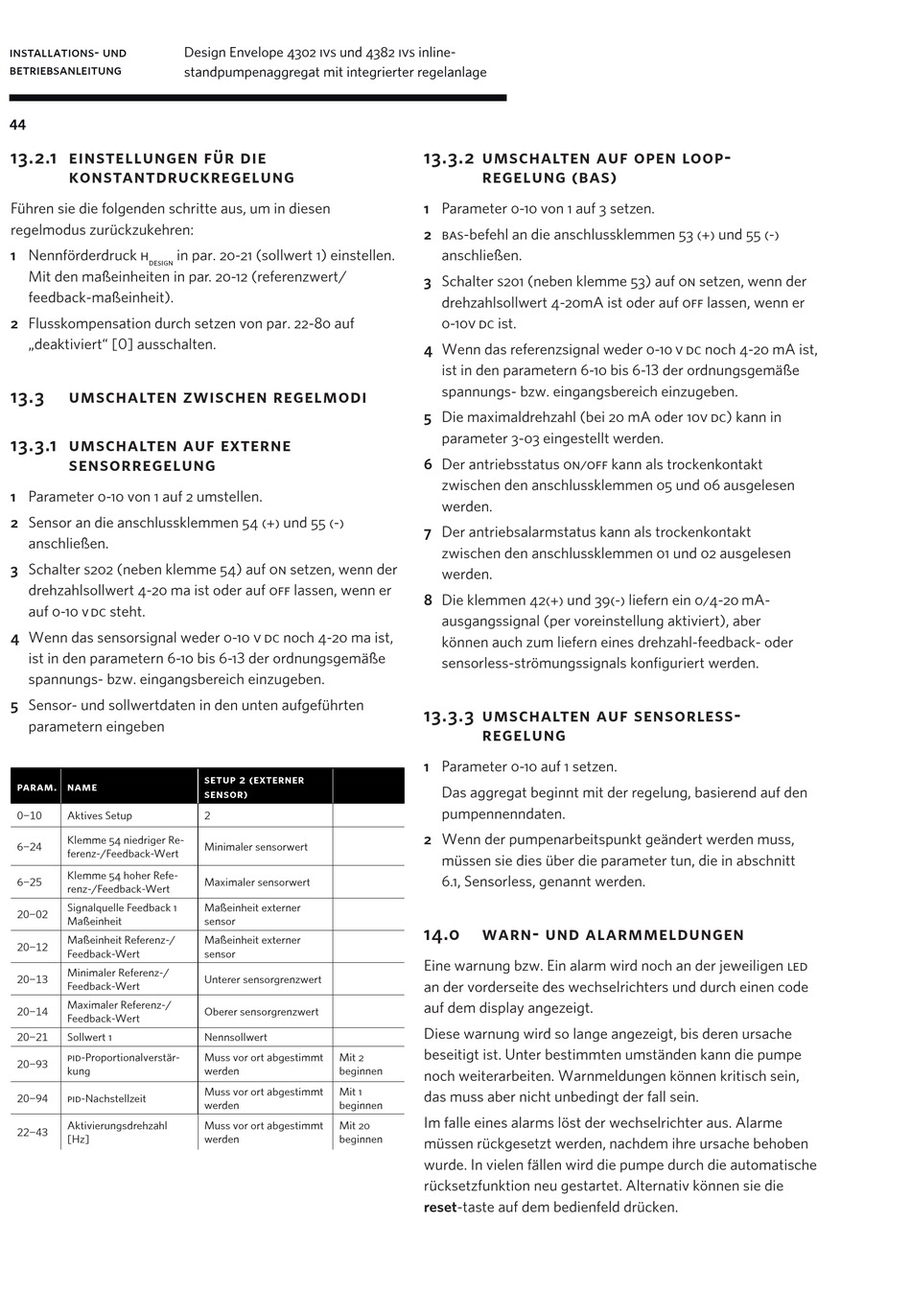 INSTALLATIONS- UND BETRIEBSANLEITUNG

Design Envelope 4302 IVS und 4382 IVS inline-standpumpenaggregat mit integrierter regelanlage

44

13.2.1 EINSTELLUNGEN FÜR DIE KONSTANTDRUCKREGELUNG

Führen sie die folgenden schritte aus, um in diesen regelmodus zurückzukehren:

1 Nennförderdruck $H_{DESIGN}$ in par. 20-21 (sollwert 1) einstellen. Mit den maßeinheiten in par. 20-12 (referenzwert/ feedback-maßeinheit).

2 Flusskompensation durch setzen von par. 22-80 auf „deaktiviert“ [0] ausschalten.

13.3 UMSCHALTEN ZWISCHEN REGELMODI

13.3.1 UMSCHALTEN AUF EXTERNE SENSORREGELUNG

1 Parameter 0-10 von 1 auf 2 umstellen.

2 Sensor an die anschlussklemmen 54 (+) und 55 (-) anschließen.

3 Schalter S202 (neben klemme 54) auf ON setzen, wenn der drehzahlsollwert 4-20 ma ist oder auf OFF lassen, wenn er auf 0-10 V DC steht.

4 Wenn das sensorsignal weder 0-10 V DC noch 4-20 ma ist, ist in den parametern 6-10 bis 6-13 der ordnungsgemäße spannungs- bzw. eingangsbereich einzugeben.

5 Sensor- und sollwertdaten in den unten aufgeführten parametern eingeben

| PARAM. | NAME | SETUP 2 (EXTERNER SENSOR) | |
|---|---|---|---|
| 0–10 | Aktives Setup | 2 | |
| 6–24 | Klemme 54 niedriger Referenz-/Feedback-Wert | Minimaler sensorwert | |
| 6–25 | Klemme 54 hoher Referenz-/Feedback-Wert | Maximaler sensorwert | |
| 20–02 | Signalquelle Feedback 1 Maßeinheit | Maßeinheit externer sensor | |
| 20–12 | Maßeinheit Referenz-/ Feedback-Wert | Maßeinheit externer sensor | |
| 20–13 | Minimaler Referenz-/ Feedback-Wert | Unterer sensorgrenzwert | |
| 20–14 | Maximaler Referenz-/ Feedback-Wert | Oberer sensorgrenzwert | |
| 20–21 | Sollwert 1 | Nennsollwert | |
| 20–93 | PID-Proportionalverstärkung | Muss vor ort abgestimmt werden | Mit 2 beginnen |
| 20–94 | PID-Nachstellzeit | Muss vor ort abgestimmt werden | Mit 1 beginnen |
| 22–43 | Aktivierungsdrehzahl [Hz] | Muss vor ort abgestimmt werden | Mit 20 beginnen |

13.3.2 UMSCHALTEN AUF OPEN LOOP-REGELUNG (BAS)

1 Parameter 0-10 von 1 auf 3 setzen.

2 BAS-befehl an die anschlussklemmen 53 (+) und 55 (-) anschließen.

3 Schalter S201 (neben klemme 53) auf ON setzen, wenn der drehzahlsollwert 4-20mA ist oder auf OFF lassen, wenn er 0-10V DC ist.

4 Wenn das referenzsignal weder 0-10 V DC noch 4-20 mA ist, ist in den parametern 6-10 bis 6-13 der ordnungsgemäße spannungs- bzw. eingangsbereich einzugeben.

5 Die maximaldrehzahl (bei 20 mA oder 10V DC) kann in parameter 3-03 eingestellt werden.

6 Der antriebsstatus ON/OFF kann als trockenkontakt zwischen den anschlussklemmen 05 und 06 ausgelesen werden.

7 Der antriebsalarmstatus kann als trockenkontakt zwischen den anschlussklemmen 01 und 02 ausgelesen werden.

8 Die klemmen 42(+) und 39(-) liefern ein 0/4-20 mA-ausgangssignal (per voreinstellung aktiviert), aber können auch zum liefern eines drehzahl-feedback- oder sensorless-strömungssignals konfiguriert werden.

13.3.3 UMSCHALTEN AUF SENSORLESS-REGELUNG

1 Parameter 0-10 auf 1 setzen.

Das aggregat beginnt mit der regelung, basierend auf den pumpennenndaten.

2 Wenn der pumpenarbeitspunkt geändert werden muss, müssen sie dies über die parameter tun, die in abschnitt 6.1, Sensorless, genannt werden.

14.0 WARN- UND ALARMMELDUNGEN

Eine warnung bzw. Ein alarm wird noch an der jeweiligen LED an der vorderseite des wechselrichters und durch einen code auf dem display angezeigt.

Diese warnung wird so lange angezeigt, bis deren ursache beseitigt ist. Unter bestimmten umständen kann die pumpe noch weiterarbeiten. Warnmeldungen können kritisch sein, das muss aber nicht unbedingt der fall sein.

Im falle eines alarms löst der wechselrichter aus. Alarme müssen rückgesetzt werden, nachdem ihre ursache behoben wurde. In vielen fällen wird die pumpe durch die automatische rücksetzfunktion neu gestartet. Alternativ können sie die reset-taste auf dem bedienfeld drücken.